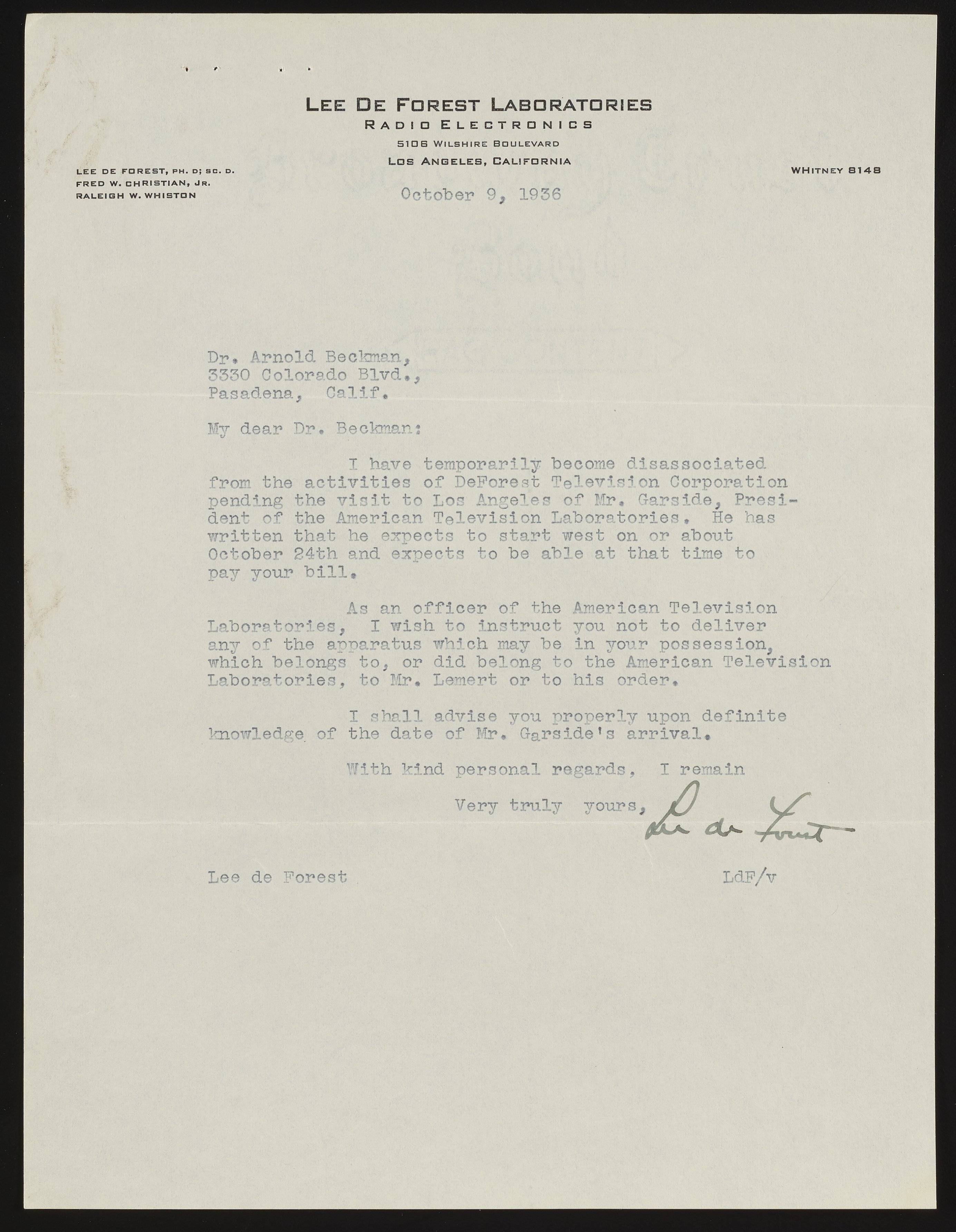 LEE DE FOREST LABORATORIES
RADIO ELECTRONICS
5106 WILSHIRE BOULEVARD
LOS ANGELES, CALIFORNIA

LEE DE FOREST, PH. D; SC. D.
FRED W. CHRISTIAN, JR.
RALEIGH W. WHISTON

WHITNEY 8148

October 9, 1936

Dr. Arnold Beckman,
3330 Colorado Blvd.,
Pasadena, Calif.

My dear Dr. Beckman:

I have temporarily become disassociated from the activities of DeForest Television Corporation pending the visit to Los Angeles of Mr. Garside, President of the American Television Laboratories. He has written that he expects to start west on or about October 24th and expects to be able at that time to pay your bill.

As an officer of the American Television Laboratories, I wish to instruct you not to deliver any of the apparatus which may be in your possession, which belongs to, or did belong to the American Television Laboratories, to Mr. Lemert or to his order.

I shall advise you properly upon definite knowledge of the date of Mr. Garside's arrival.

With kind personal regards, I remain

Very truly yours,

Lee de Forest

Lee de Forest

LdF/v